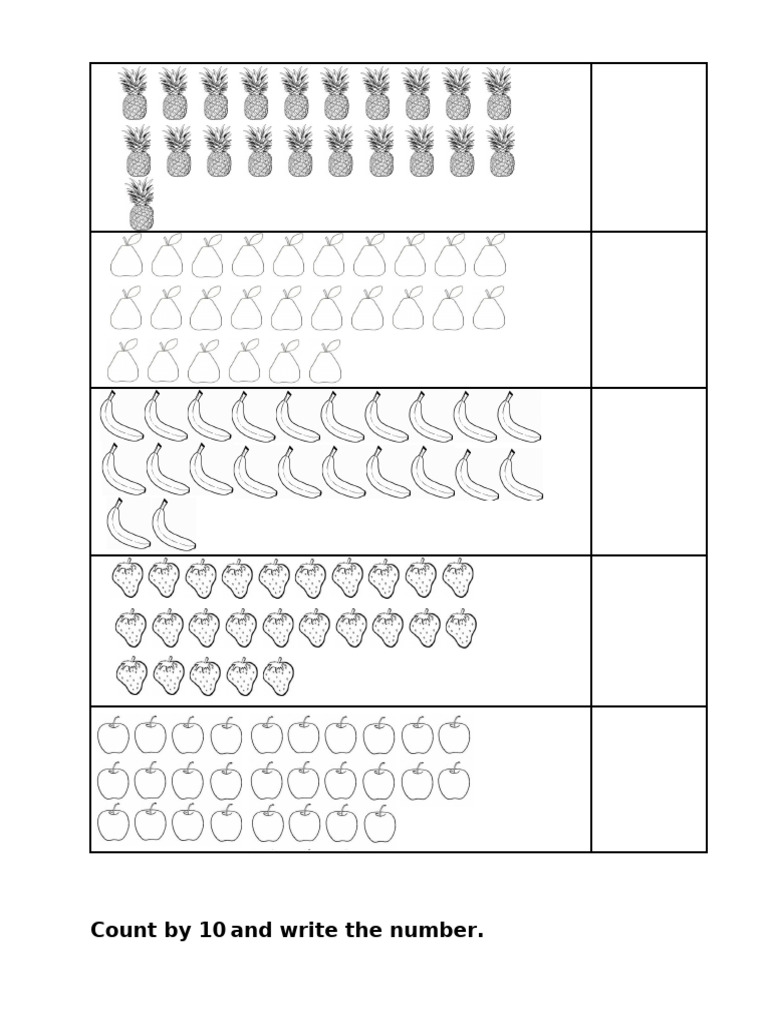 Count by 10 and write the number.